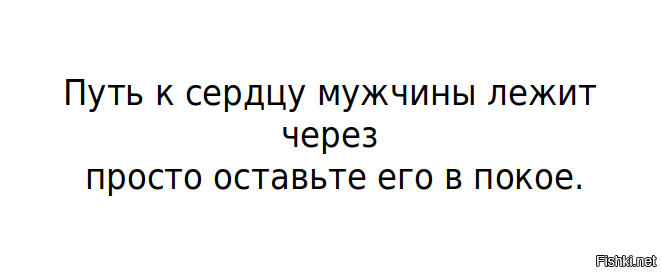 Путь к сердцу мужчины лежит через
просто оставьте его в покое.

Fishki.net